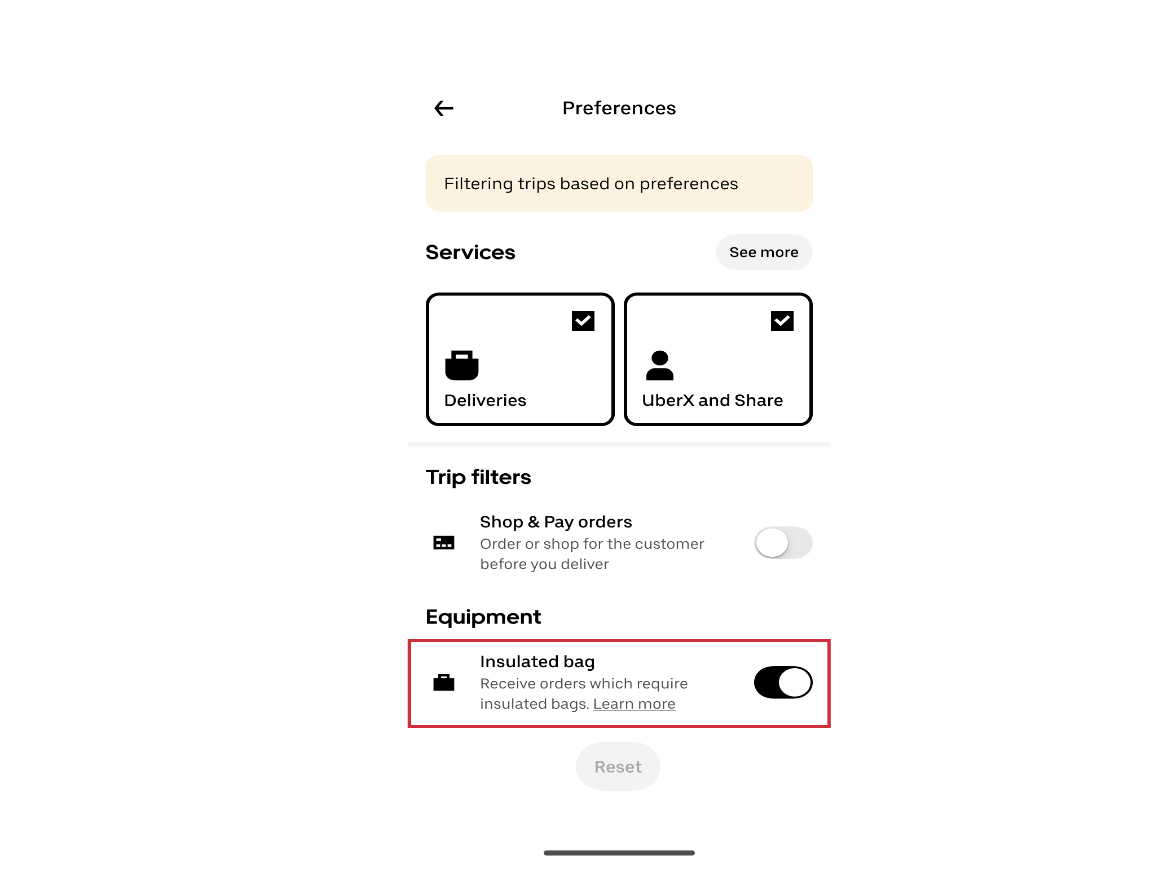 Preferences

Filtering trips based on preferences

Services

See more

Deliveries

UberX and Share

Trip filters

Shop & Pay orders
Order or shop for the customer before you deliver

Equipment

Insulated bag
Receive orders which require insulated bags. Learn more

Reset